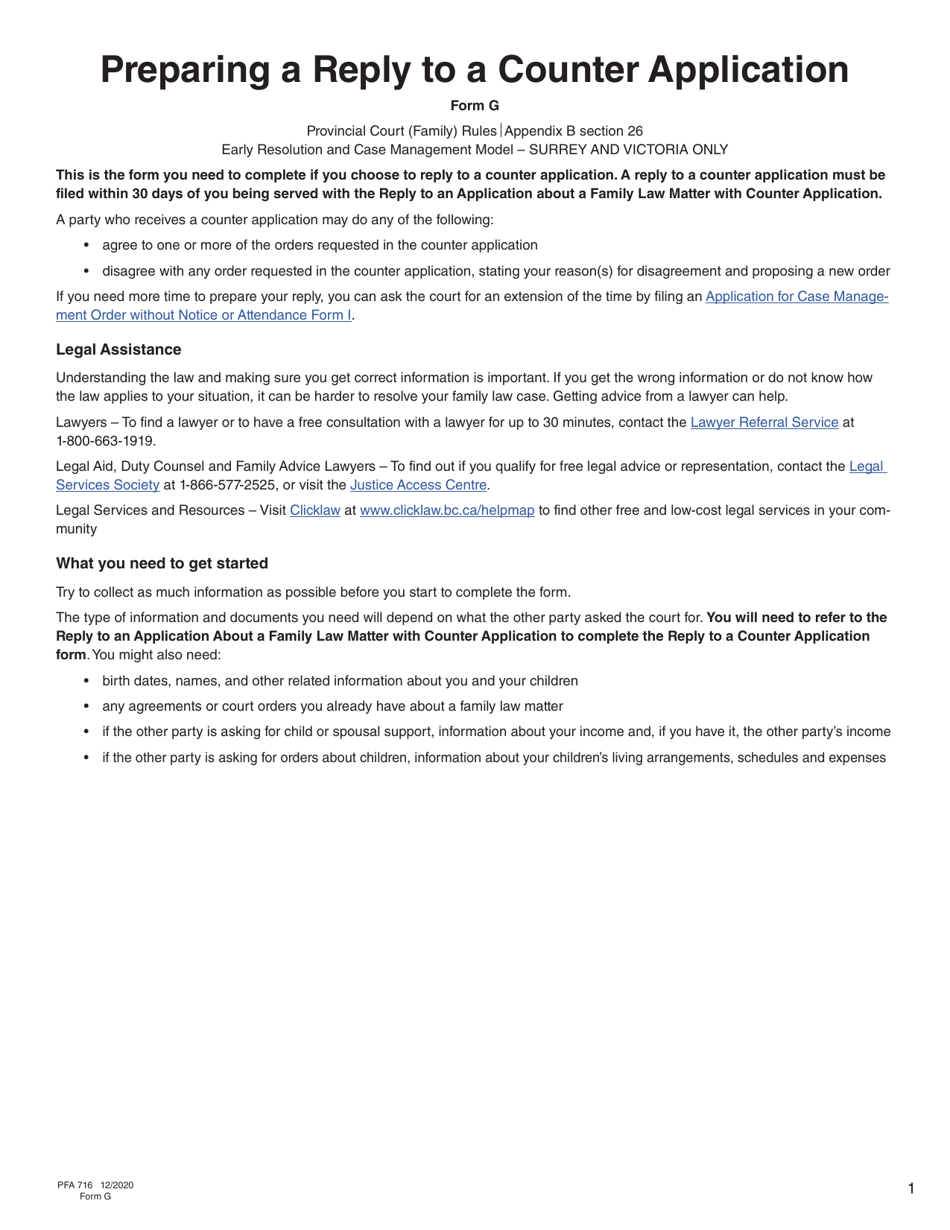 Preparing a Reply to a Counter Application

Form G

Provincial Court (Family) Rules | Appendix B section 26
Early Resolution and Case Management Model – SURREY AND VICTORIA ONLY

This is the form you need to complete if you choose to reply to a counter application. A reply to a counter application must be filed within 30 days of you being served with the Reply to an Application about a Family Law Matter with Counter Application.

A party who receives a counter application may do any of the following:

• agree to one or more of the orders requested in the counter application
• disagree with any order requested in the counter application, stating your reason(s) for disagreement and proposing a new order

If you need more time to prepare your reply, you can ask the court for an extension of the time by filing an Application for Case Management Order without Notice or Attendance Form I.

Legal Assistance

Understanding the law and making sure you get correct information is important. If you get the wrong information or do not know how the law applies to your situation, it can be harder to resolve your family law case. Getting advice from a lawyer can help.

Lawyers – To find a lawyer or to have a free consultation with a lawyer for up to 30 minutes, contact the Lawyer Referral Service at 1-800-663-1919.

Legal Aid, Duty Counsel and Family Advice Lawyers – To find out if you qualify for free legal advice or representation, contact the Legal Services Society at 1-866-577-2525, or visit the Justice Access Centre.

Legal Services and Resources – Visit Clicklaw at www.clicklaw.bc.ca/helpmap to find other free and low-cost legal services in your community

What you need to get started

Try to collect as much information as possible before you start to complete the form.

The type of information and documents you need will depend on what the other party asked the court for. You will need to refer to the Reply to an Application About a Family Law Matter with Counter Application to complete the Reply to a Counter Application form. You might also need:

• birth dates, names, and other related information about you and your children
• any agreements or court orders you already have about a family law matter
• if the other party is asking for child or spousal support, information about your income and, if you have it, the other party's income
• if the other party is asking for orders about children, information about your children's living arrangements, schedules and expenses

PFA 716 12/2020
Form G

1